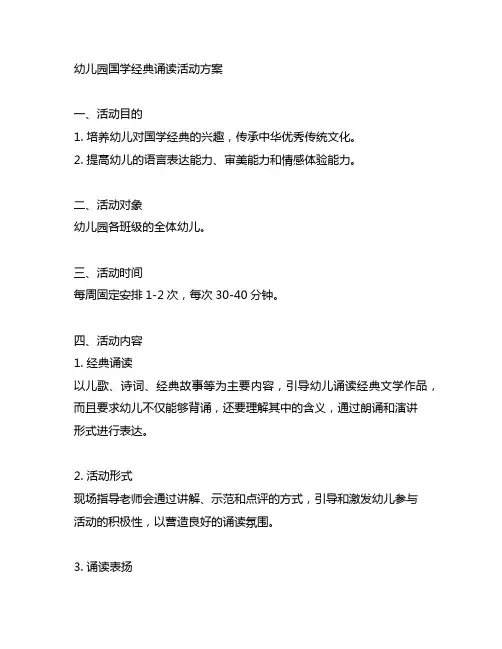 幼儿园国学经典诵读活动方案

一、活动目的
1. 培养幼儿对国学经典的兴趣，传承中华优秀传统文化。
2. 提高幼儿的语言表达能力、审美能力和情感体验能力。

二、活动对象
幼儿园各班级的全体幼儿。

三、活动时间
每周固定安排 1-2 次，每次 30-40 分钟。

四、活动内容
1. 经典诵读
以儿歌、诗词、经典故事等为主要内容，引导幼儿诵读经典文学作品，而且要求幼儿不仅能够背诵，还要理解其中的含义，通过朗诵和演讲形式进行表达。

2. 活动形式
现场指导老师会通过讲解、示范和点评的方式，引导和激发幼儿参与活动的积极性，以营造良好的诵读氛围。

3. 诵读表扬